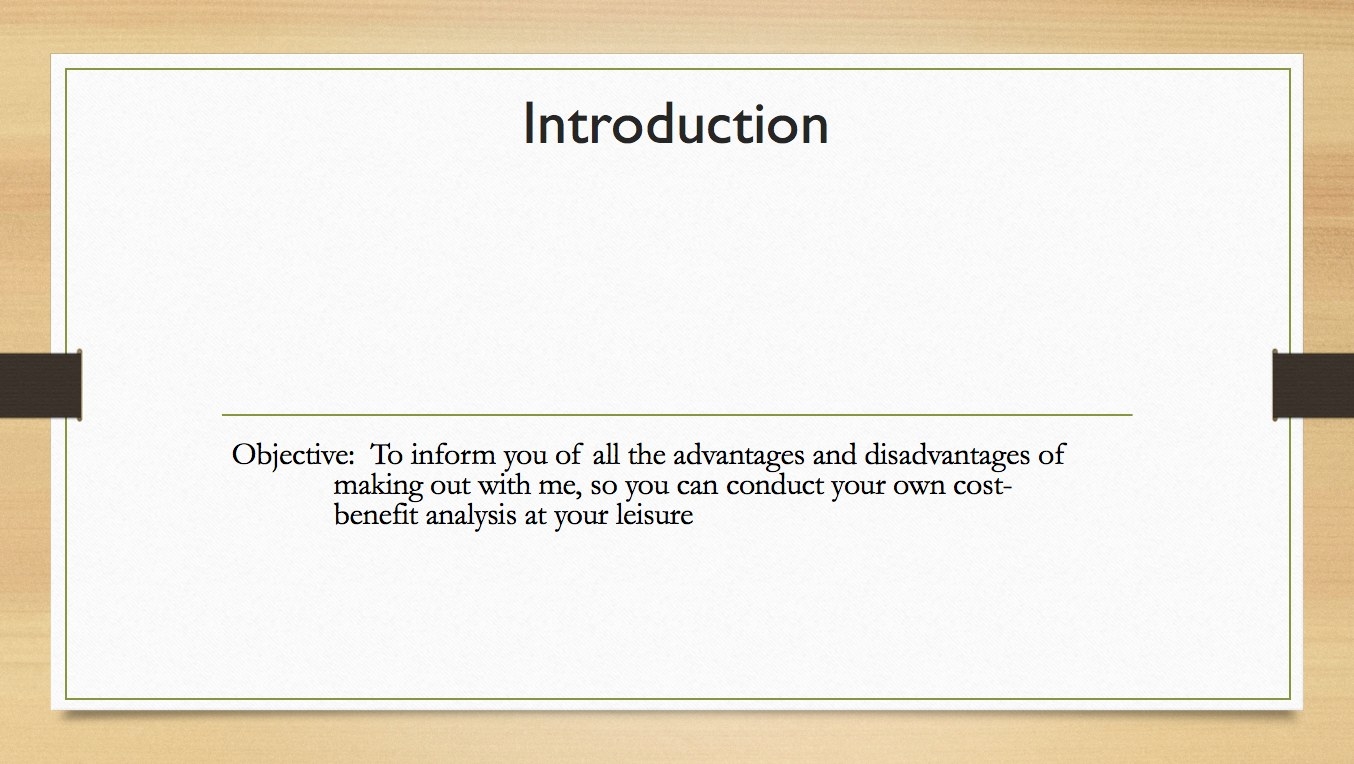 Introduction

Objective: To inform you of all the advantages and disadvantages of making out with me, so you can conduct your own cost-benefit analysis at your leisure